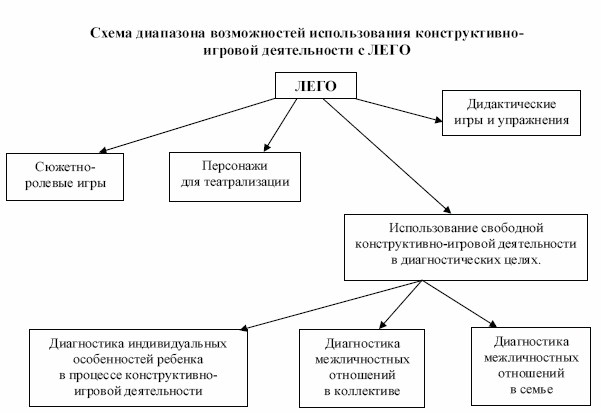 Схема диапазона возможностей использования конструктивно-игровой деятельности с ЛЕГО

ЛЕГО

Дидактические игры и упражнения

Сюжетно-ролевые игры

Персонажи для театрализации

Использование свободной конструктивно-игровой деятельности в диагностических целях.

Диагностика индивидуальных особенностей ребенка в процессе конструктивно-игровой деятельности

Диагностика межличностных отношений в коллективе

Диагностика межличностных отношений в семье